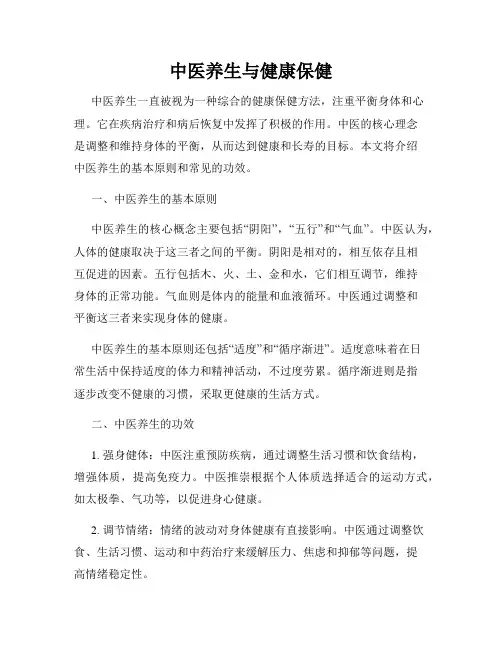 中医养生与健康保健

中医养生一直被视为一种综合的健康保健方法，注重平衡身体和心理。它在疾病治疗和病后恢复中发挥了积极的作用。中医的核心理念是调整和维持身体的平衡，从而达到健康和长寿的目标。本文将介绍中医养生的基本原则和常见的功效。

一、中医养生的基本原则

中医养生的核心概念主要包括“阴阳”，“五行”和“气血”。中医认为，人体的健康取决于这三者之间的平衡。阴阳是相对的，相互依存且相互促进的因素。五行包括木、火、土、金和水，它们相互调节，维持身体的正常功能。气血则是体内的能量和血液循环。中医通过调整和平衡这三者来实现身体的健康。

中医养生的基本原则还包括“适度”和“循序渐进”。适度意味着在日常生活中保持适度的体力和精神活动，不过度劳累。循序渐进则是指逐步改变不健康的习惯，采取更健康的生活方式。

二、中医养生的功效

1. 强身健体：中医注重预防疾病，通过调整生活习惯和饮食结构，增强体质，提高免疫力。中医推崇根据个人体质选择适合的运动方式，如太极拳、气功等，以促进身心健康。

2. 调节情绪：情绪的波动对身体健康有直接影响。中医通过调整饮食、生活习惯、运动和中药治疗来缓解压力、焦虑和抑郁等问题，提高情绪稳定性。